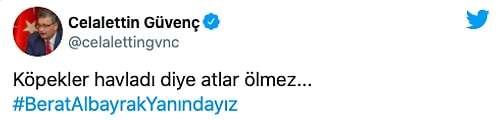 Celalettin Güvenç
@celalettingvnc

Köpekler havladı diye atlar ölmez...
#BeratAlbayrakYanındayız